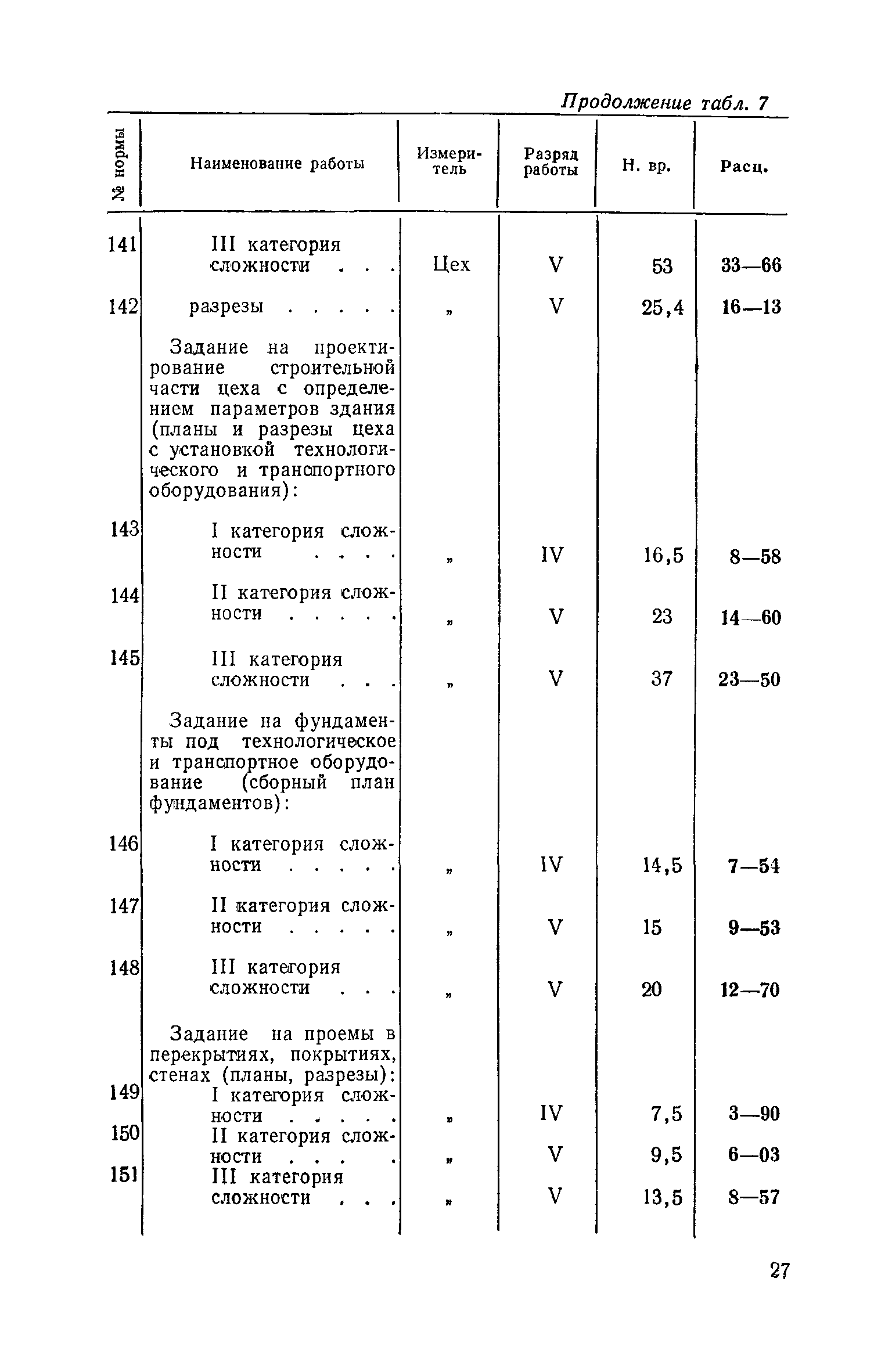 Продолжение табл. 7

| № нормы | Наименование работы | Измеритель | Разряд работы | Н. вр. | Расц. |
|---|---|---|---|---|---|
| 141 | III категория сложности . . . | Цех | V | 53 | 33—66 |
| 142 | разрезы . . . . . | „ | V | 25,4 | 16—13 |
| | Задание на проектирование строительной части цеха с определением параметров здания (планы и разрезы цеха с установкой технологического и транспортного оборудования): | | | | |
| 143 | I категория сложности . . . . | „ | IV | 16,5 | 8—58 |
| 144 | II категория сложности . . . . . | „ | V | 23 | 14—60 |
| 145 | III категория сложности . . . | „ | V | 37 | 23—50 |
| | Задание на фундаменты под технологическое и транспортное оборудование (сборный план фундаментов): | | | | |
| 146 | I категория сложности . . . . . | „ | IV | 14,5 | 7—54 |
| 147 | II категория сложности . . . . . | „ | V | 15 | 9—53 |
| 148 | III категория сложности . . . | „ | V | 20 | 12—70 |
| | Задание на проемы в перекрытиях, покрытиях, стенах (планы, разрезы): | | | | |
| 149 | I категория сложности . . . . . | „ | IV | 7,5 | 3—90 |
| 150 | II категория сложности . . . . | „ | V | 9,5 | 6—03 |
| 151 | III категория сложности . . . | „ | V | 13,5 | 8—57 |

27